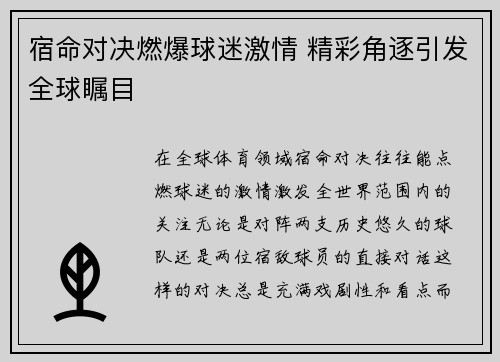 宿命对决燃爆球迷激情 精彩角逐引发全球瞩目

在全球体育领域宿命对决往往能点燃球迷的激情激发全世界范围内的关注无论是对阵两支历史悠久的球队还是两位宿敌球员的直接对话这样的对决总是充满戏剧性和看点而